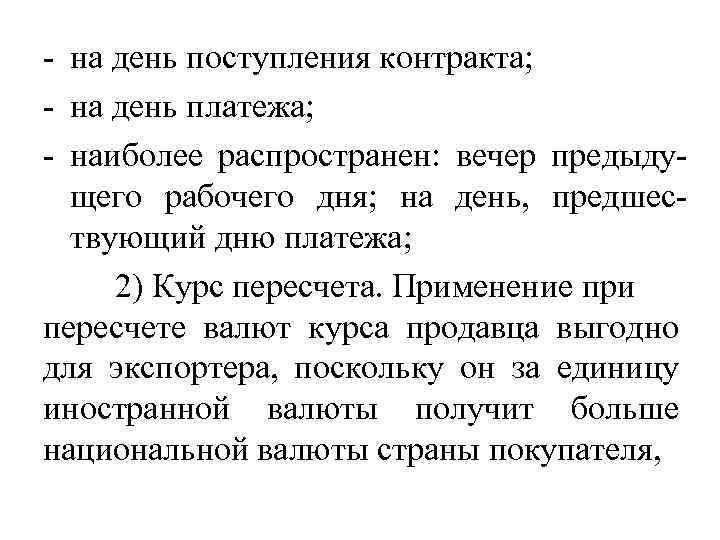 - на день поступления контракта;
- на день платежа;
- наиболее распространен: вечер предыдущего рабочего дня; на день, предшествующий дню платежа;

2) Курс пересчета. Применение при пересчете валют курса продавца выгодно для экспортера, поскольку он за единицу иностранной валюты получит больше национальной валюты страны покупателя,